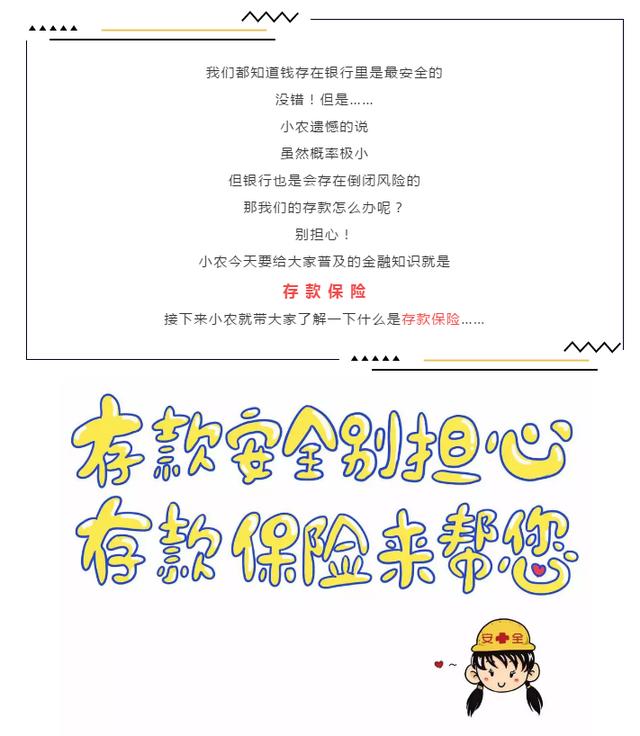 我们都知道钱存在银行里是最安全的

没错！但是……

小农遗憾的说

虽然概率极小

但银行也是会存在倒闭风险的

那我们的存款怎么办呢？

别担心！

小农今天要给大家普及的金融知识就是

存款保险

接下来小农就带大家了解一下什么是存款保险……

存款安全别担心
存款保险来帮您

安全